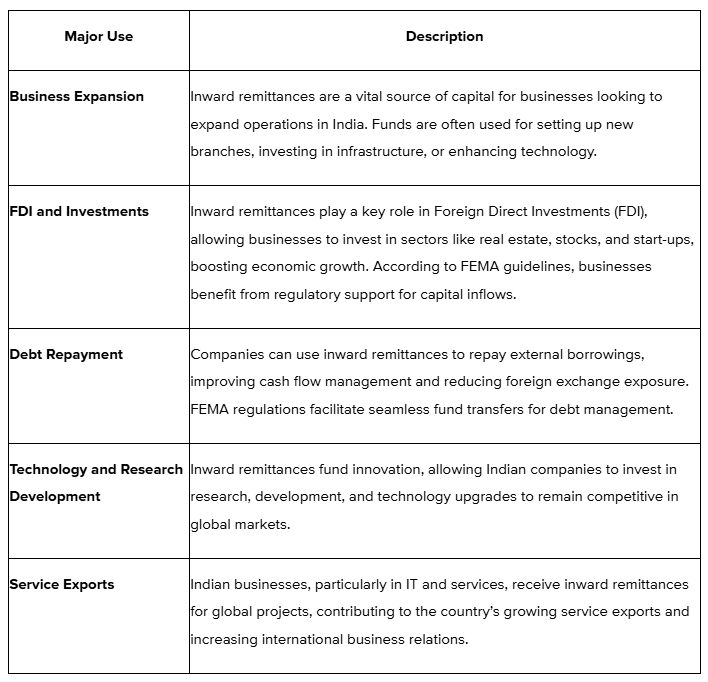 | Major Use | Description |
|---|---|
| Business Expansion | Inward remittances are a vital source of capital for businesses looking to expand operations in India. Funds are often used for setting up new branches, investing in infrastructure, or enhancing technology. |
| FDI and Investments | Inward remittances play a key role in Foreign Direct Investments (FDI), allowing businesses to invest in sectors like real estate, stocks, and start-ups, boosting economic growth. According to FEMA guidelines, businesses benefit from regulatory support for capital inflows. |
| Debt Repayment | Companies can use inward remittances to repay external borrowings, improving cash flow management and reducing foreign exchange exposure. FEMA regulations facilitate seamless fund transfers for debt management. |
| Technology and Research Development | Inward remittances fund innovation, allowing Indian companies to invest in research, development, and technology upgrades to remain competitive in global markets. |
| Service Exports | Indian businesses, particularly in IT and services, receive inward remittances for global projects, contributing to the country's growing service exports and increasing international business relations. |